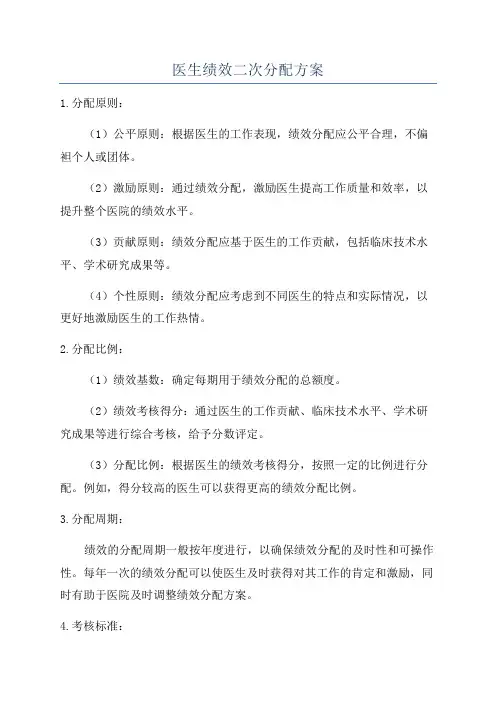 医生绩效二次分配方案

1.分配原则：

（1）公平原则：根据医生的工作表现，绩效分配应公平合理，不偏袒个人或团体。

（2）激励原则：通过绩效分配，激励医生提高工作质量和效率，以提升整个医院的绩效水平。

（3）贡献原则：绩效分配应基于医生的工作贡献，包括临床技术水平、学术研究成果等。

（4）个性原则：绩效分配应考虑到不同医生的特点和实际情况，以更好地激励医生的工作热情。

2.分配比例：

（1）绩效基数：确定每期用于绩效分配的总额度。

（2）绩效考核得分：通过医生的工作贡献、临床技术水平、学术研究成果等进行综合考核，给予分数评定。

（3）分配比例：根据医生的绩效考核得分，按照一定的比例进行分配。例如，得分较高的医生可以获得更高的绩效分配比例。

3.分配周期：

绩效的分配周期一般按年度进行，以确保绩效分配的及时性和可操作性。每年一次的绩效分配可以使医生及时获得对其工作的肯定和激励，同时有助于医院及时调整绩效分配方案。

4.考核标准：